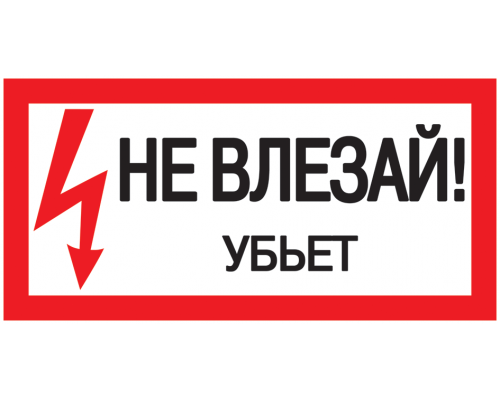 НЕ ВЛЕЗАЙ!
УБЬЕТ